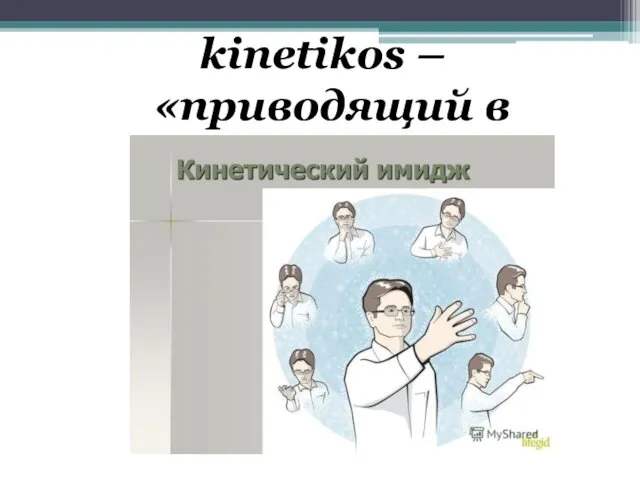 kinetikos – «приводящий в

Кинетический имидж

MyShared

lifegid